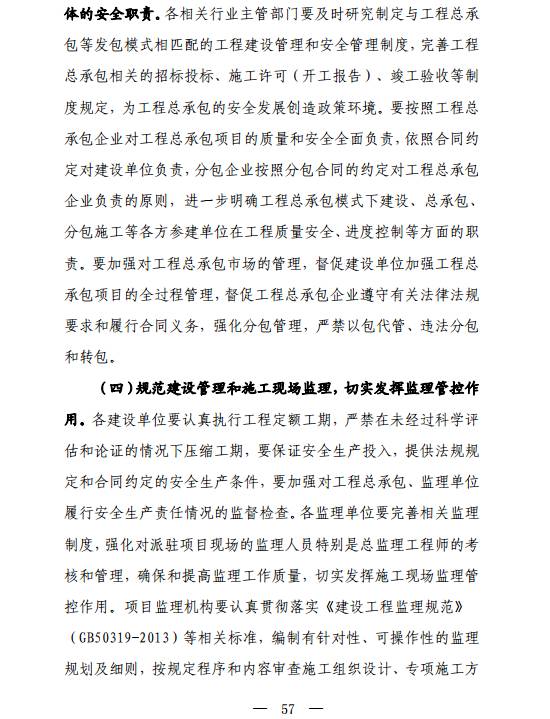 体的安全职责。各相关行业主管部门要及时研究制定与工程总承包等发包模式相匹配的工程建设管理和安全管理制度，完善工程总承包相关的招标投标、施工许可（开工报告）、竣工验收等制度规定，为工程总承包的安全发展创造政策环境。要按照工程总承包企业对工程总承包项目的质量和安全全面负责，依照合同约定对建设单位负责，分包企业按照分包合同的约定对工程总承包企业负责的原则，进一步明确工程总承包模式下建设、总承包、分包施工等各方参建单位在工程质量安全、进度控制等方面的职责。要加强对工程总承包市场的管理，督促建设单位加强工程总承包项目的全过程管理，督促工程总承包企业遵守有关法律法规要求和履行合同义务，强化分包管理，严禁以包代管、违法分包和转包。

（四）规范建设管理和施工现场监理，切实发挥监理管控作用。各建设单位要认真执行工程定额工期，严禁在未经过科学评估和论证的情况下压缩工期，要保证安全生产投入，提供法规规定和合同约定的安全生产条件，要加强对工程总承包、监理单位履行安全生产责任情况的监督检查。各监理单位要完善相关监理制度，强化对派驻项目现场的监理人员特别是总监理工程师的考核和管理，确保和提高监理工作质量，切实发挥施工现场监理管控作用。项目监理机构要认真贯彻落实《建设工程监理规范》（GB50319-2013）等相关标准，编制有针对性、可操作性的监理规划及细则，按规定程序和内容审查施工组织设计、专项施工方

— 57 —